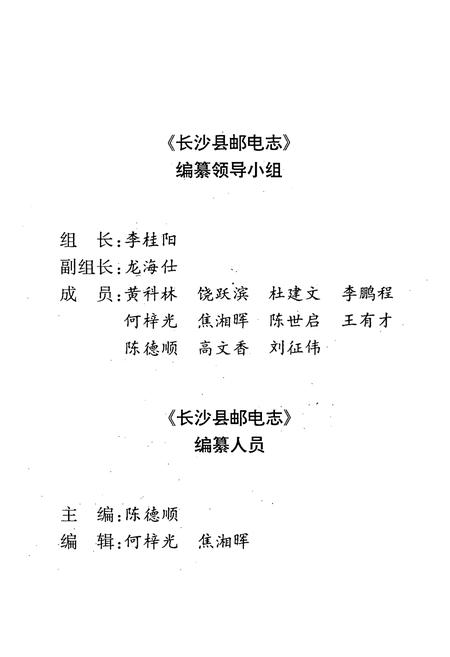 《长沙县邮电志》
编纂领导小组

组　长：李桂阳
副组长：龙海仕
成　员：黄科林　饶跃滨　杜建文　李鹏程
何梓光　焦湘晖　陈世启　王有才
陈德顺　高文香　刘征伟

《长沙县邮电志》
编纂人员

主　编：陈德顺
编　辑：何梓光　焦湘晖